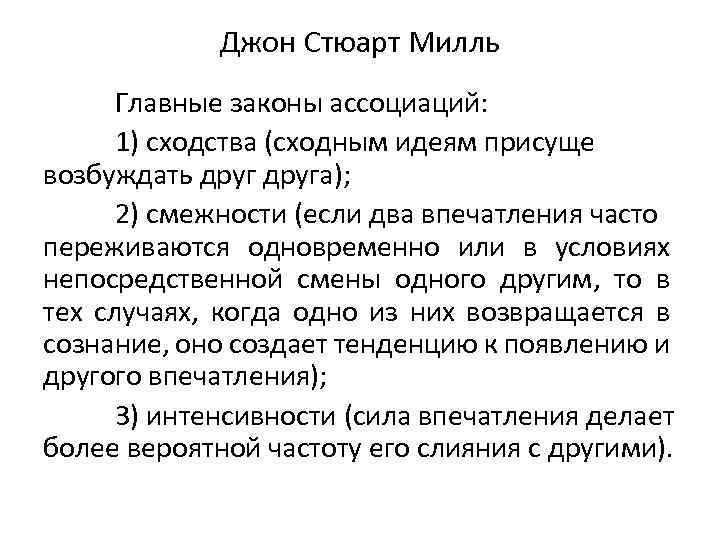 Джон Стюарт Милль

Главные законы ассоциаций:

1) сходства (сходным идеям присуще возбуждать друг друга);

2) смежности (если два впечатления часто переживаются одновременно или в условиях непосредственной смены одного другим, то в тех случаях, когда одно из них возвращается в сознание, оно создает тенденцию к появлению и другого впечатления);

3) интенсивности (сила впечатления делает более вероятной частоту его слияния с другими).